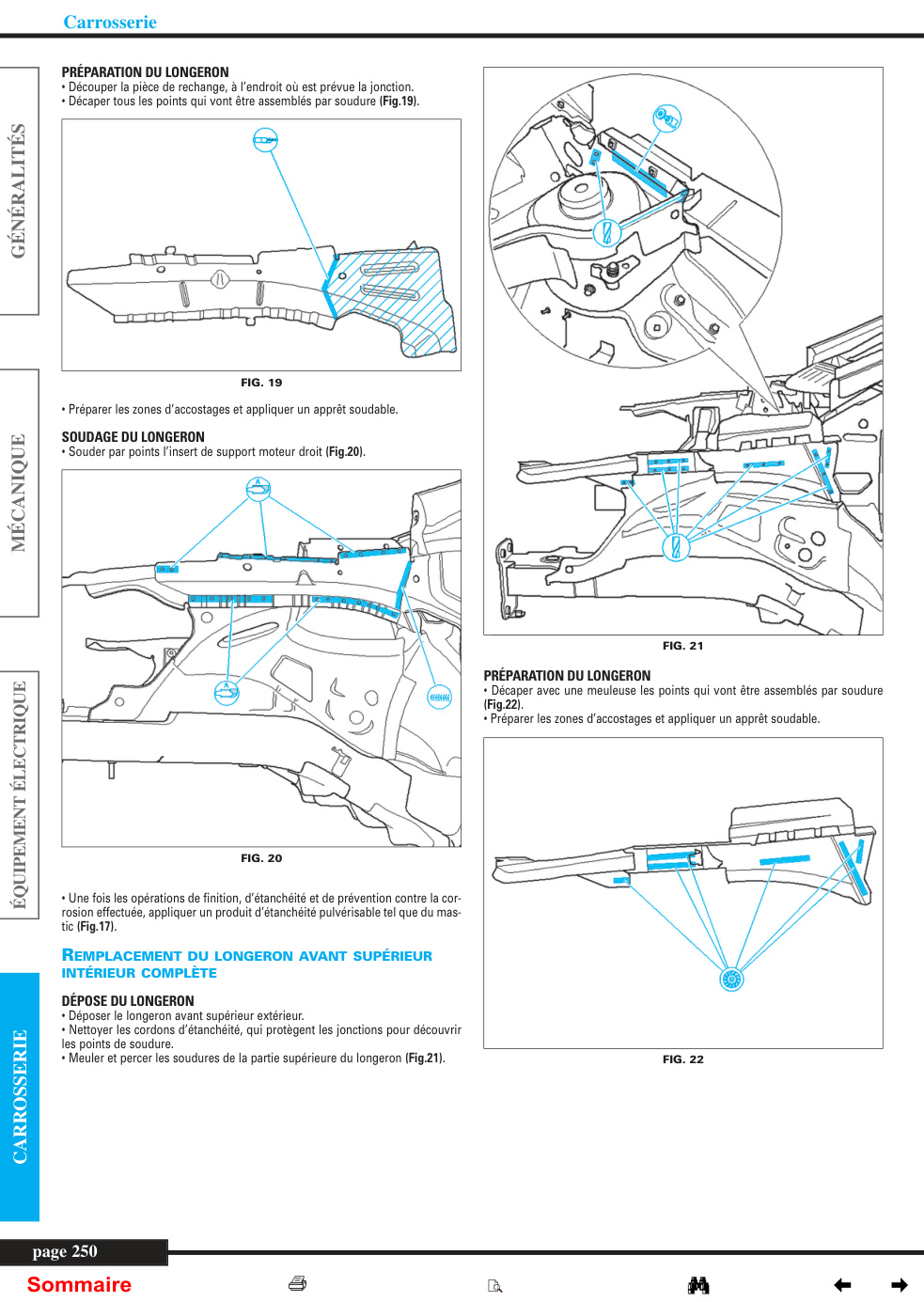 Carrosserie

GÉNÉRALITÉS

MÉCANIQUE

ÉQUIPEMENT ÉLECTRIQUE

CARROSSERIE

PRÉPARATION DU LONGERON
• Découper la pièce de rechange, à l'endroit où est prévue la jonction.
• Décaper tous les points qui vont être assemblés par soudure (Fig.19).

FIG. 19

• Préparer les zones d'accostages et appliquer un apprêt soudable.

SOUDAGE DU LONGERON
• Souder par points l'insert de support moteur droit (Fig.20).

FIG. 20

• Une fois les opérations de finition, d'étanchéité et de prévention contre la corrosion effectuée, appliquer un produit d'étanchéité pulvérisable tel que du mastic (Fig.17).

REMPLACEMENT DU LONGERON AVANT SUPÉRIEUR INTÉRIEUR COMPLÈTE

DÉPOSE DU LONGERON
• Déposer le longeron avant supérieur extérieur.
• Nettoyer les cordons d'étanchéité, qui protègent les jonctions pour découvrir les points de soudure.
• Meuler et percer les soudures de la partie supérieure du longeron (Fig.21).

FIG. 21

PRÉPARATION DU LONGERON
• Décaper avec une meuleuse les points qui vont être assemblés par soudure (Fig.22).
• Préparer les zones d'accostages et appliquer un apprêt soudable.

FIG. 22

page 250

Sommaire